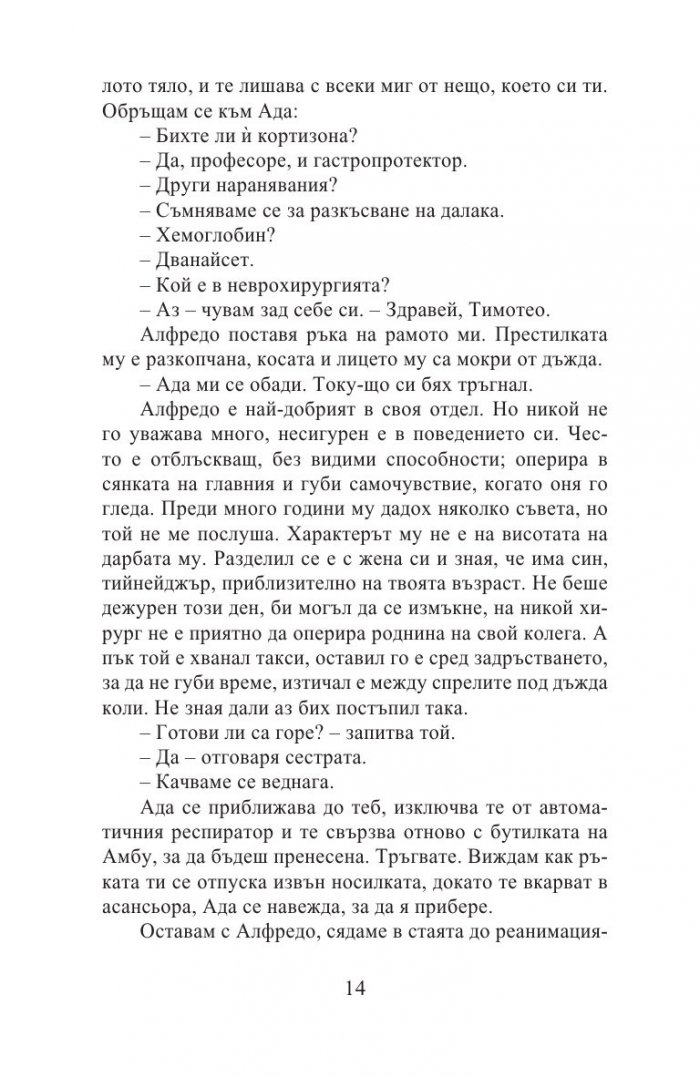 лото тяло, и те лишава с всеки миг от нещо, което си ти. Обръщам се към Ада:

– Бихте ли ѝ кортизона?

– Да, професоре, и гастропротектор.

– Други наранявания?

– Съмняваме се за разкъсване на далака.

– Хемоглобин?

– Дванайсет.

– Кой е в неврохирургията?

– Аз – чувам зад себе си. – Здравей, Тимотео.

Алфредо поставя ръка на рамото ми. Престилката му е разкопчана, косата и лицето му са мокри от дъжда.

– Ада ми се обади. Току-що си бях тръгнал.

Алфредо е най-добрият в своя отдел. Но никой не го уважава много, несигурен е в поведението си. Често е отблъскващ, без видими способности; оперира в сянката на главния и губи самочувствие, когато оня го гледа. Преди много години му дадох няколко съвета, но той не ме послуша. Характерът му не е на висотата на дарбата му. Разделил се е с жена си и зная, че има син, тийнейджър, приблизително на твоята възраст. Не беше дежурен този ден, би могъл да се измъкне, на никой хирург не е приятно да оперира роднина на свой колега. А пък той е хванал такси, оставил го е сред задръстването, за да не губи време, изтичал е между спрелите под дъжда коли. Не зная дали аз бих постъпил така.

– Готови ли са горе? – запитва той.

– Да – отговаря сестрата.

– Качваме се веднага.

Ада се приближава до теб, изключва те от автоматичния респиратор и те свързва отново с бутилката на Амбу, за да бъдеш пренесена. Тръгвате. Виждам как ръката ти се отпуска извън носилката, докато те вкарват в асансьора, Ада се навежда, за да я прибере.

Оставам с Алфредо, сядаме в стаята до реанимация-

14